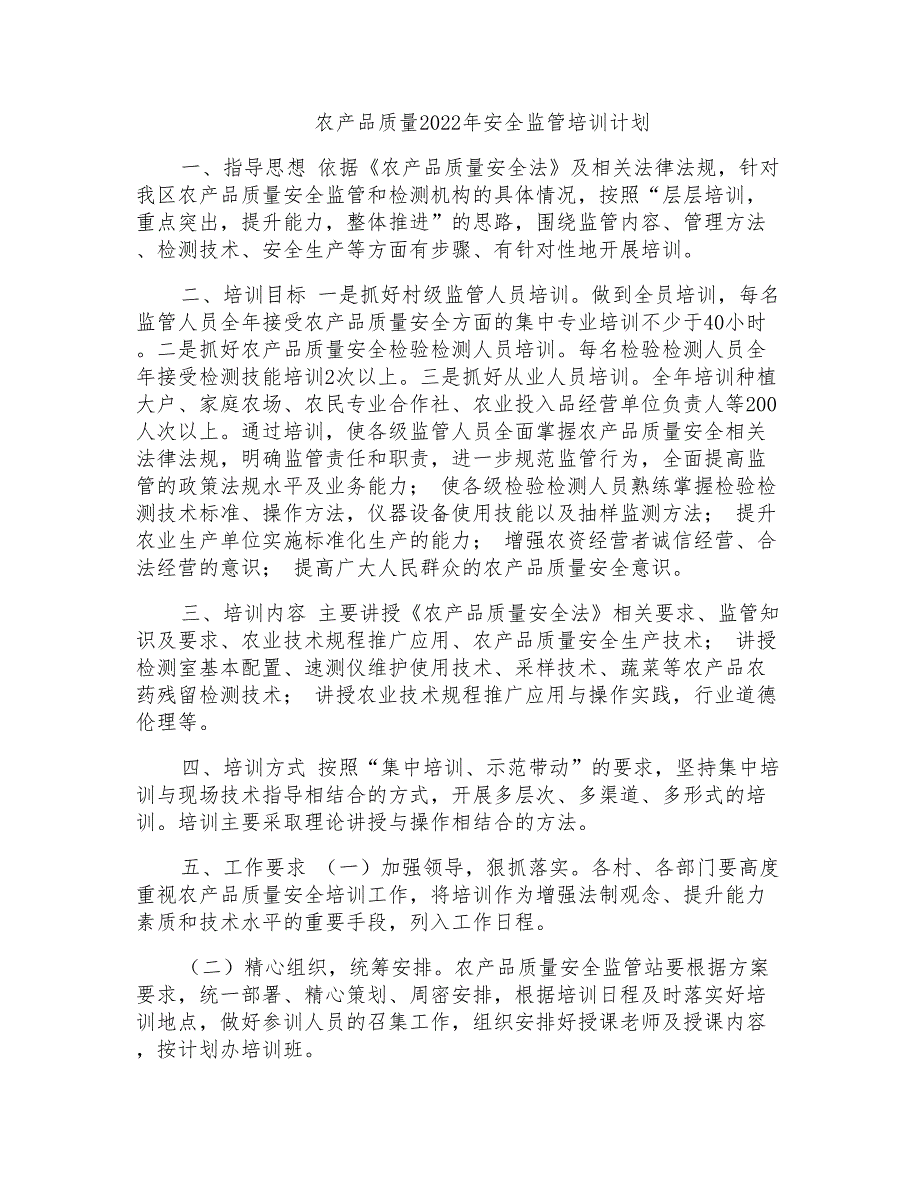 农产品质量2022年安全监管培训计划

一、指导思想 依据《农产品质量安全法》及相关法律法规，针对我区农产品质量安全监管和检测机构的具体情况，按照“层层培训，重点突出，提升能力，整体推进”的思路，围绕监管内容、管理方法、检测技术、安全生产等方面有步骤、有针对性地开展培训。

二、培训目标 一是抓好村级监管人员培训。做到全员培训，每名监管人员全年接受农产品质量安全方面的集中专业培训不少于40小时。二是抓好农产品质量安全检验检测人员培训。每名检验检测人员全年接受检测技能培训2次以上。三是抓好从业人员培训。全年培训种植大户、家庭农场、农民专业合作社、农业投入品经营单位负责人等200人次以上。通过培训，使各级监管人员全面掌握农产品质量安全相关法律法规，明确监管责任和职责，进一步规范监管行为，全面提高监管的政策法规水平及业务能力； 使各级检验检测人员熟练掌握检验检测技术标准、操作方法，仪器设备使用技能以及抽样监测方法； 提升农业生产单位实施标准化生产的能力； 增强农资经营者诚信经营、合法经营的意识； 提高广大人民群众的农产品质量安全意识。

三、培训内容 主要讲授《农产品质量安全法》相关要求、监管知识及要求、农业技术规程推广应用、农产品质量安全生产技术； 讲授检测室基本配置、速测仪维护使用技术、采样技术、蔬菜等农产品农药残留检测技术； 讲授农业技术规程推广应用与操作实践，行业道德伦理等。

四、培训方式 按照“集中培训、示范带动”的要求，坚持集中培训与现场技术指导相结合的方式，开展多层次、多渠道、多形式的培训。培训主要采取理论讲授与操作相结合的方法。

五、工作要求 （一）加强领导，狠抓落实。各村、各部门要高度重视农产品质量安全培训工作，将培训作为增强法制观念、提升能力素质和技术水平的重要手段，列入工作日程。

（二）精心组织，统筹安排。农产品质量安全监管站要根据方案要求，统一部署、精心策划、周密安排，根据培训日程及时落实好培训地点，做好参训人员的召集工作，组织安排好授课老师及授课内容，按计划办培训班。